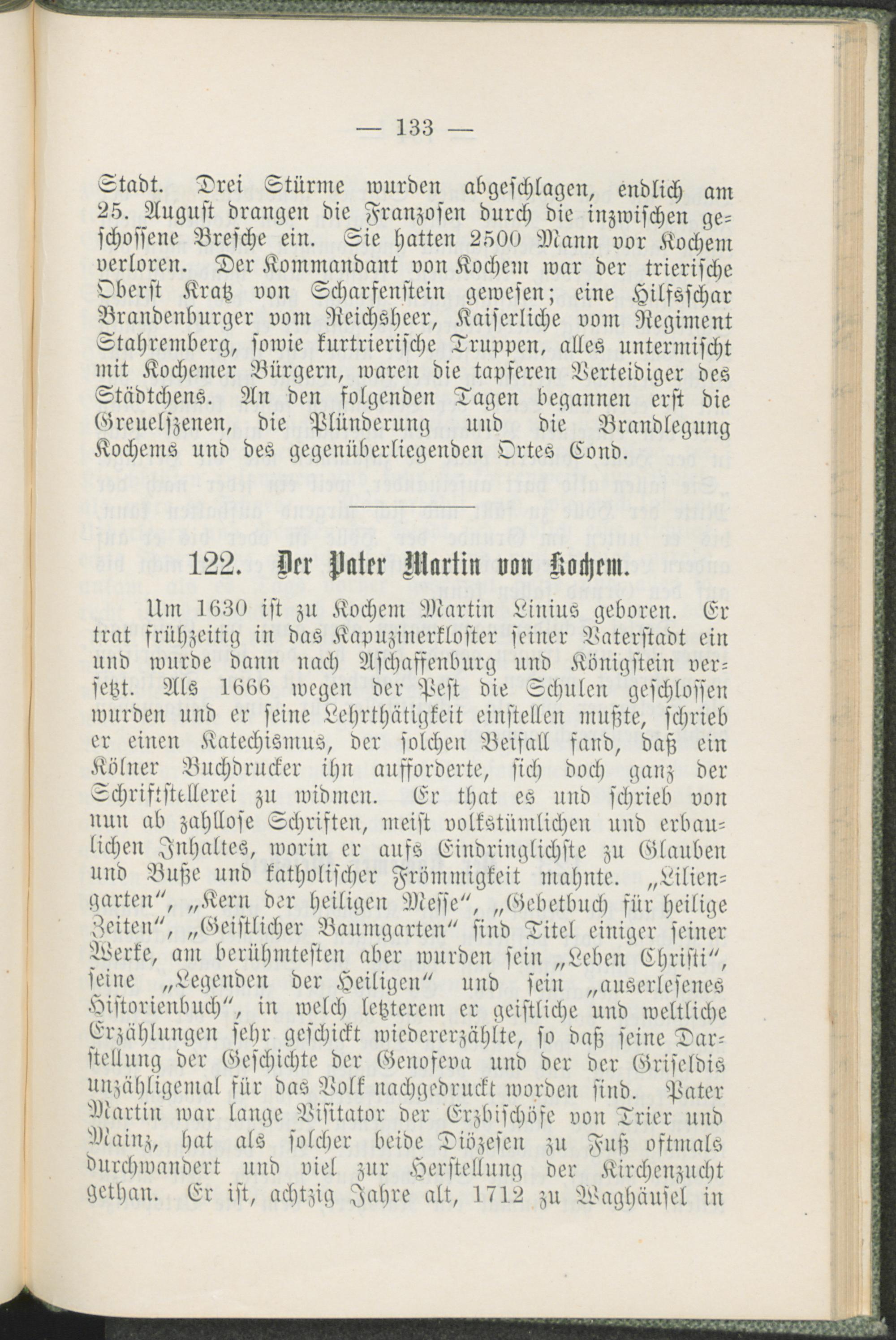 — 133 —

Stadt. Drei Stürme wurden abgeschlagen, endlich am 25. August drangen die Franzosen durch die inzwischen geschossene Bresche ein. Sie hatten 2500 Mann vor Kochem verloren. Der Kommandant von Kochem war der trierische Oberst Kratz von Scharfenstein gewesen; eine Hilfsschar Brandenburger vom Reichsheer, Kaiserliche vom Regiment Stahremberg, sowie kurtrierische Truppen, alles untermischt mit Kochemer Bürgern, waren die tapferen Verteidiger des Städtchens. An den folgenden Tagen begannen erst die Greuelszenen, die Plünderung und die Brandlegung Kochems und des gegenüberliegenden Ortes Cond.

122. Der Pater Martin von Kochem.

Um 1630 ist zu Kochem Martin Linius geboren. Er trat frühzeitig in das Kapuzinerkloster seiner Vaterstadt ein und wurde dann nach Aschaffenburg und Königstein versetzt. Als 1666 wegen der Pest die Schulen geschlossen wurden und er seine Lehrthätigkeit einstellen mußte, schrieb er einen Katechismus, der solchen Beifall fand, daß ein Kölner Buchdrucker ihn aufforderte, sich doch ganz der Schriftstellerei zu widmen. Er that es und schrieb von nun ab zahllose Schriften, meist volkstümlichen und erbaulichen Inhaltes, worin er aufs Eindringlichste zu Glauben und Buße und katholischer Frömmigkeit mahnte. „Liliengarten“, „Kern der heiligen Messe“, „Gebetbuch für heilige Zeiten“, „Geistlicher Baumgarten“ sind Titel einiger seiner Werke, am berühmtesten aber wurden sein „Leben Christi“, seine „Legenden der Heiligen“ und sein „auserlesenes Historienbuch“, in welch letzterem er geistliche und weltliche Erzählungen sehr geschickt wiedererzählte, so daß seine Darstellung der Geschichte der Genofeva und der der Griseldis unzähligemal für das Volk nachgedruckt worden sind. Pater Martin war lange Visitator der Erzbischöfe von Trier und Mainz, hat als solcher beide Diözesen zu Fuß oftmals durchwandert und viel zur Herstellung der Kirchenzucht gethan. Er ist, achtzig Jahre alt, 1712 zu Waghäusel in